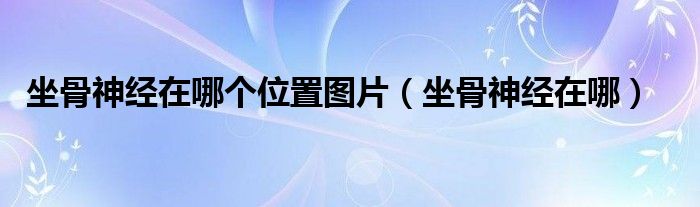 坐骨神经在哪个位置图片（坐骨神经在哪）